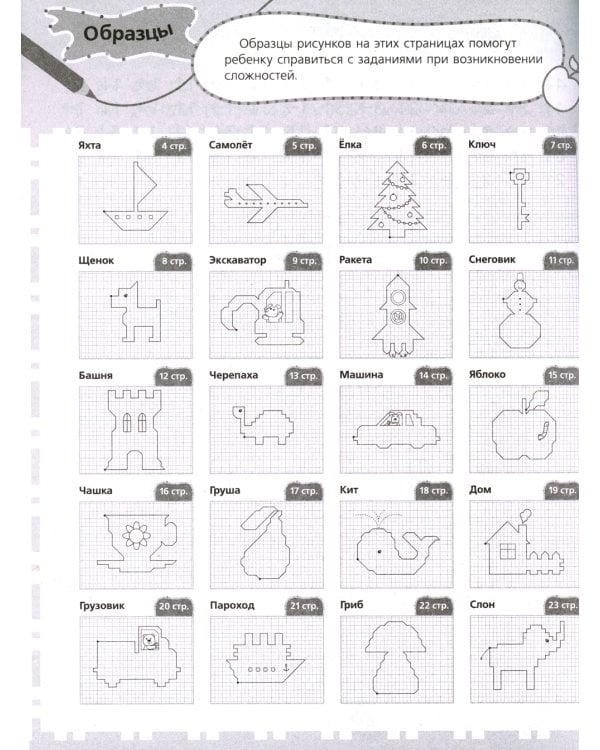 Образцы

Образцы рисунков на этих страницах помогут ребенку справиться с заданиями при возникновении сложностей.

Яхта 4 стр.
Самолёт 5 стр.
Ёлка 6 стр.
Ключ 7 стр.
Щенок 8 стр.
Экскаватор 9 стр.
Ракета 10 стр.
Снеговик 11 стр.
Башня 12 стр.
Черепаха 13 стр.
Машина 14 стр.
Яблоко 15 стр.
Чашка 16 стр.
Груша 17 стр.
Кит 18 стр.
Дом 19 стр.
Грузовик 20 стр.
Пароход 21 стр.
Гриб 22 стр.
Слон 23 стр.